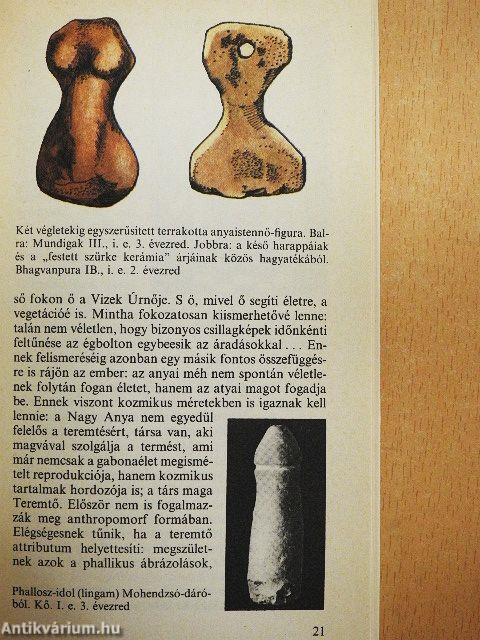 Két végletekig egyszerűsített terrakotta anyaistennő-figura. Balra: Mundigak III., i. e. 3. évezred. Jobbra: a késő harappáiak és a „festett szürke kerámia" árjáinak közös hagyatékából. Bhagvanpura IB., i. e. 2. évezred

ső fokon ő a Vizek Úrnője. S ő, mivel ő segíti életre, a vegetációé is. Mintha fokozatosan kiismerhetővé lenne: talán nem véletlen, hogy bizonyos csillagképek időnkénti feltűnése az égbolton egybeesik az áradásokkal . . . Ennek felismeréséig azonban egy másik fontos összefüggésre is rájön az ember: az anyai méh nem spontán véletlenek folytán fogan életet, hanem az atyai magot fogadja be. Ennek viszont kozmikus méretekben is igaznak kell lennie: a Nagy Anya nem egyedül felelős a teremtésért, társa van, aki magvával szolgálja a termést, ami már nemcsak a gabonaélet megismételt reprodukciója, hanem kozmikus tartalmak hordozója is; a társ maga Teremtő. Először nem is fogalmazzák meg anthropomorf formában. Elégségesnek tűnik, ha a teremtő attributum helyettesíti: megszületnek azok a phallikus ábrázolások,

Phallosz-idol (lingam) Mohendzsó-dáróból. Kő. I. e. 3. évezred

21

Antikvárium.hu